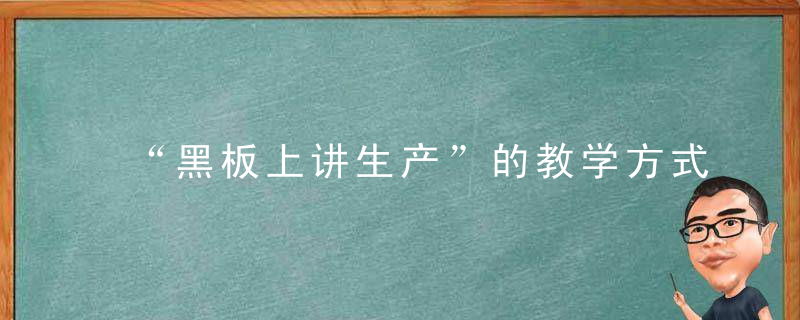 “黑板上讲生产”的教学方式